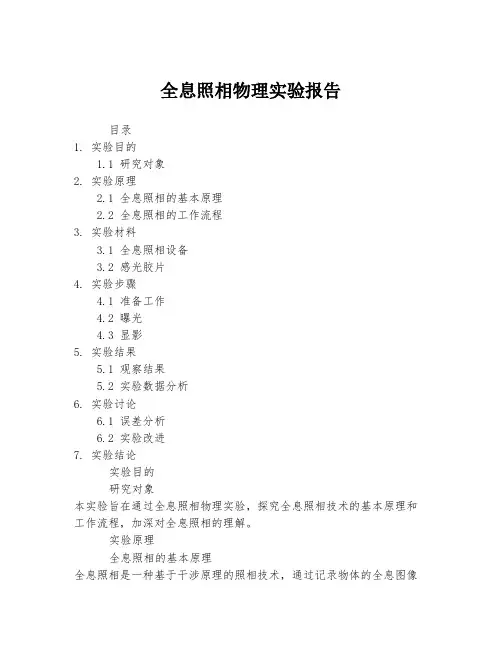 全息照相物理实验报告

目录
1. 实验目的
1.1 研究对象
2. 实验原理
2.1 全息照相的基本原理
2.2 全息照相的工作流程
3. 实验材料
3.1 全息照相设备
3.2 感光胶片
4. 实验步骤
4.1 准备工作
4.2 曝光
4.3 显影
5. 实验结果
5.1 观察结果
5.2 实验数据分析
6. 实验讨论
6.1 误差分析
6.2 实验改进
7. 实验结论

实验目的

研究对象

本实验旨在通过全息照相物理实验，探究全息照相技术的基本原理和工作流程，加深对全息照相的理解。

实验原理

全息照相的基本原理

全息照相是一种基于干涉原理的照相技术，通过记录物体的全息图像